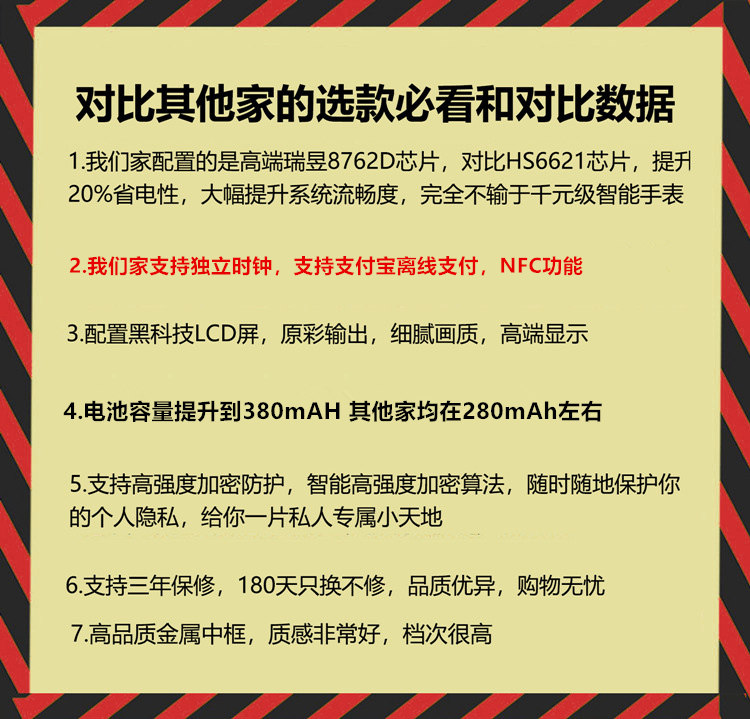 对比其他家的选款必看和对比数据

1.我们家配置的是高端瑞昱8762D芯片，对比HS6621芯片，提升20%省电性，大幅提升系统流畅度，完全不输于千元级智能手表

2.我们家支持独立时钟，支持支付宝离线支付，NFC功能

3.配置黑科技LCD屏，原彩输出，细腻画质，高端显示

4.电池容量提升到380mAH 其他家均在280mAh左右

5.支持高强度加密防护，智能高强度加密算法，随时随地保护你的个人隐私，给你一片私人专属小天地

6.支持三年保修，180天只换不修，品质优异，购物无忧

7.高品质金属中框，质感非常好，档次很高